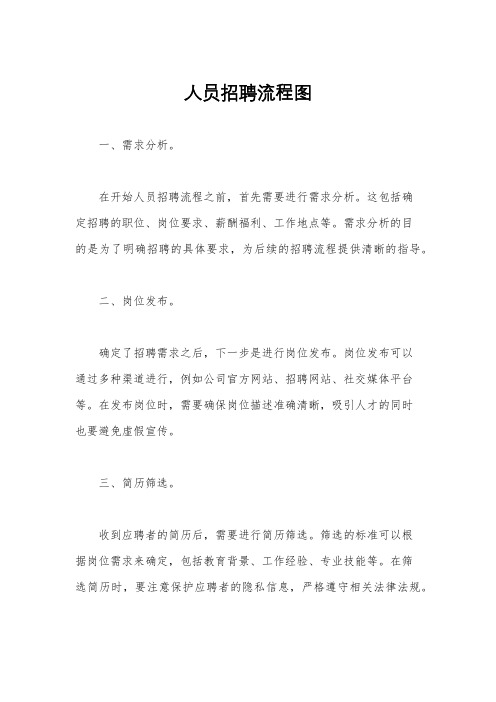 人员招聘流程图

一、需求分析。

在开始人员招聘流程之前，首先需要进行需求分析。这包括确定招聘的职位、岗位要求、薪酬福利、工作地点等。需求分析的目的是为了明确招聘的具体要求，为后续的招聘流程提供清晰的指导。

二、岗位发布。

确定了招聘需求之后，下一步是进行岗位发布。岗位发布可以通过多种渠道进行，例如公司官方网站、招聘网站、社交媒体平台等。在发布岗位时，需要确保岗位描述准确清晰，吸引人才的同时也要避免虚假宣传。

三、简历筛选。

收到应聘者的简历后，需要进行简历筛选。筛选的标准可以根据岗位需求来确定，包括教育背景、工作经验、专业技能等。在筛选简历时，要注意保护应聘者的隐私信息，严格遵守相关法律法规。